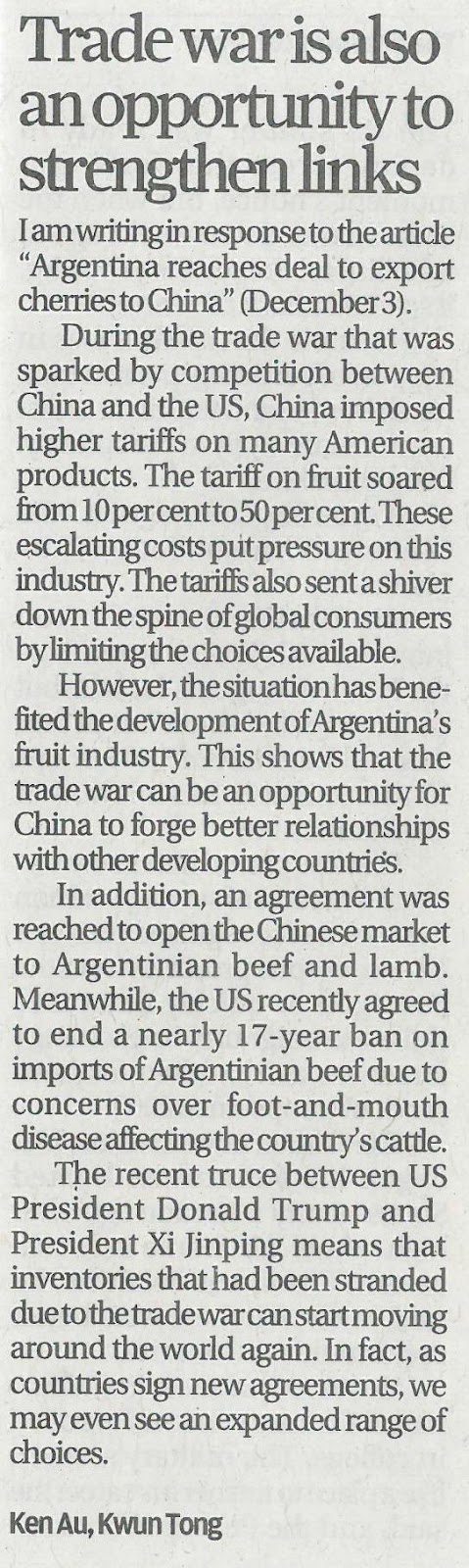 Trade war is also an opportunity to strengthen links

I am writing in response to the article "Argentina reaches deal to export cherries to China" (December 3).

During the trade war that was sparked by competition between China and the US, China imposed higher tariffs on many American products. The tariff on fruit soared from 10 per cent to 50 per cent. These escalating costs put pressure on this industry. The tariffs also sent a shiver down the spine of global consumers by limiting the choices available.

However, the situation has benefited the development of Argentina's fruit industry. This shows that the trade war can be an opportunity for China to forge better relationships with other developing countries.

In addition, an agreement was reached to open the Chinese market to Argentinian beef and lamb. Meanwhile, the US recently agreed to end a nearly 17-year ban on imports of Argentinian beef due to concerns over foot-and-mouth disease affecting the country's cattle.

The recent truce between US President Donald Trump and President Xi Jinping means that inventories that had been stranded due to the trade war can start moving around the world again. In fact, as countries sign new agreements, we may even see an expanded range of choices.

Ken Au, Kwun Tong